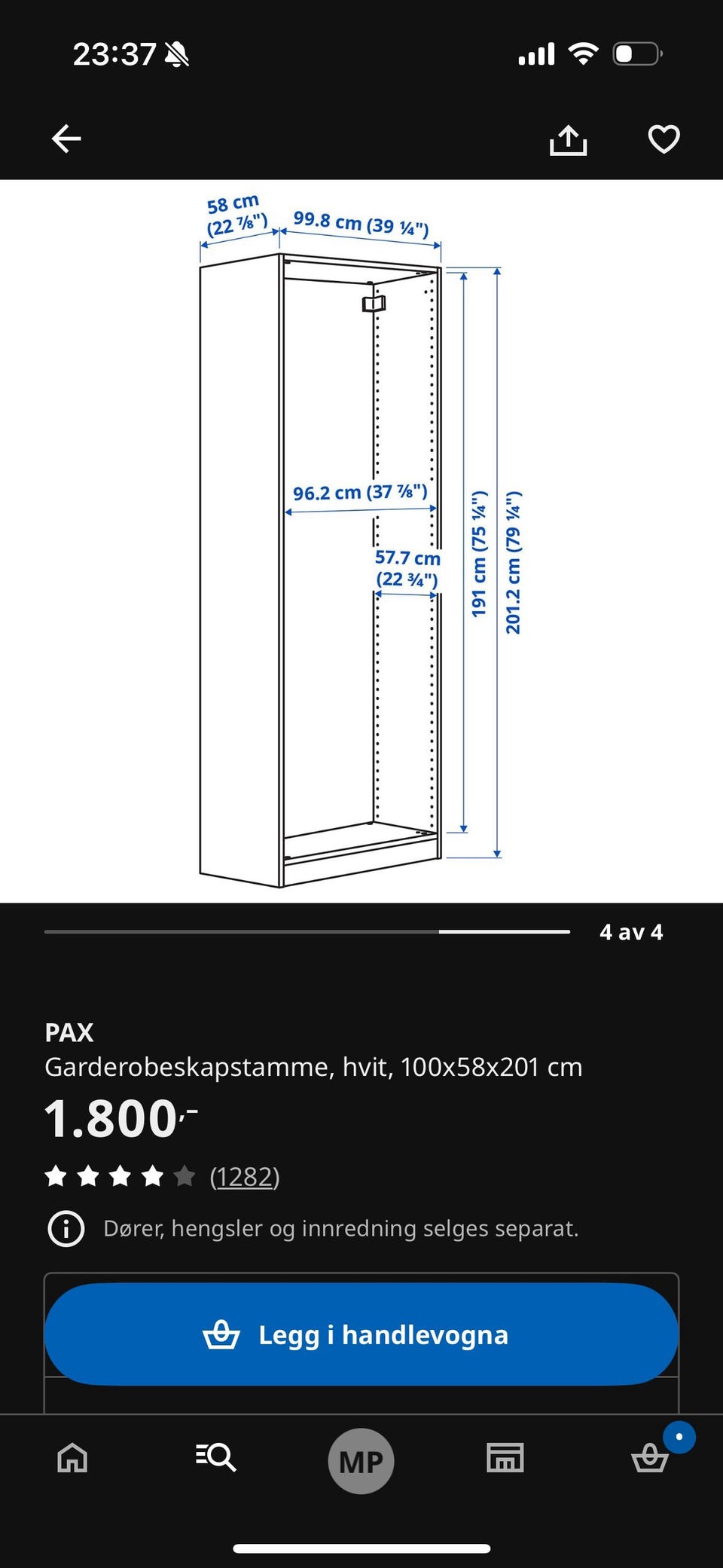 23:37

58 cm (22 ⅞")
99.8 cm (39 ¼")
96.2 cm (37 ⅞")
57.7 cm (22 ¾")
191 cm (75 ¼")
201.2 cm (79 ¼")

4 av 4

PAX
Garderobeskapstamme, hvit, 100x58x201 cm
1.800,-
(1282)
Dører, hengsler og innredning selges separat.

Legg i handlevogna

MP